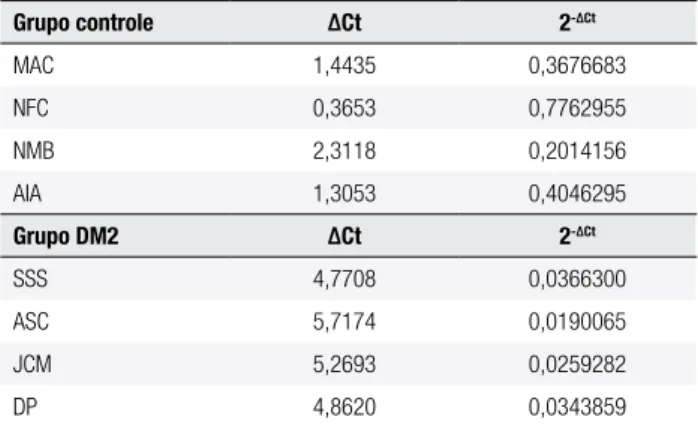 | Grupo controle | ΔCt | $2^{-\Delta Ct}$ |
|---|---|---|
| MAC | 1,4435 | 0,3676683 |
| NFC | 0,3653 | 0,7762955 |
| NMB | 2,3118 | 0,2014156 |
| AIA | 1,3053 | 0,4046295 |
| Grupo DM2 | ΔCt | $2^{-\Delta Ct}$ |
| SSS | 4,7708 | 0,0366300 |
| ASC | 5,7174 | 0,0190065 |
| JCM | 5,2693 | 0,0259282 |
| DP | 4,8620 | 0,0343859 |